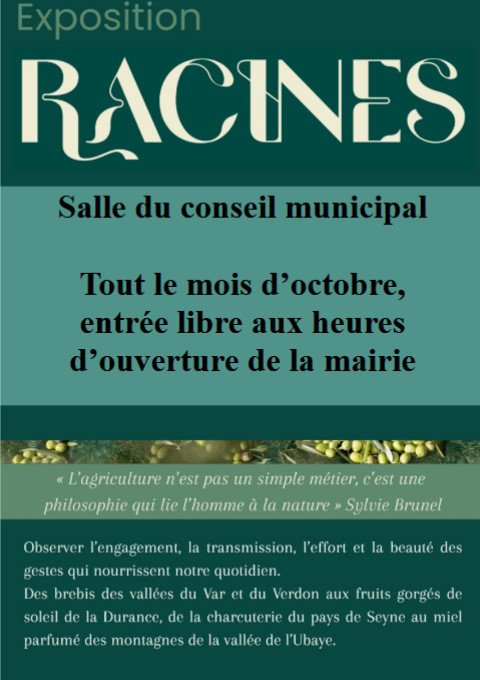 Exposition

RACINES

Salle du conseil municipal

Tout le mois d’octobre, entrée libre aux heures d’ouverture de la mairie

« L’agriculture n’est pas un simple métier, c’est une philosophie qui lie l’homme à la nature » Sylvie Brunel

Observer l’engagement, la transmission, l’effort et la beauté des gestes qui nourrissent notre quotidien.
Des brebis des vallées du Var et du Verdon aux fruits gorgés de soleil de la Durance, de la charcuterie du pays de Seyne au miel parfumé des montagnes de la vallée de l’Ubaye.